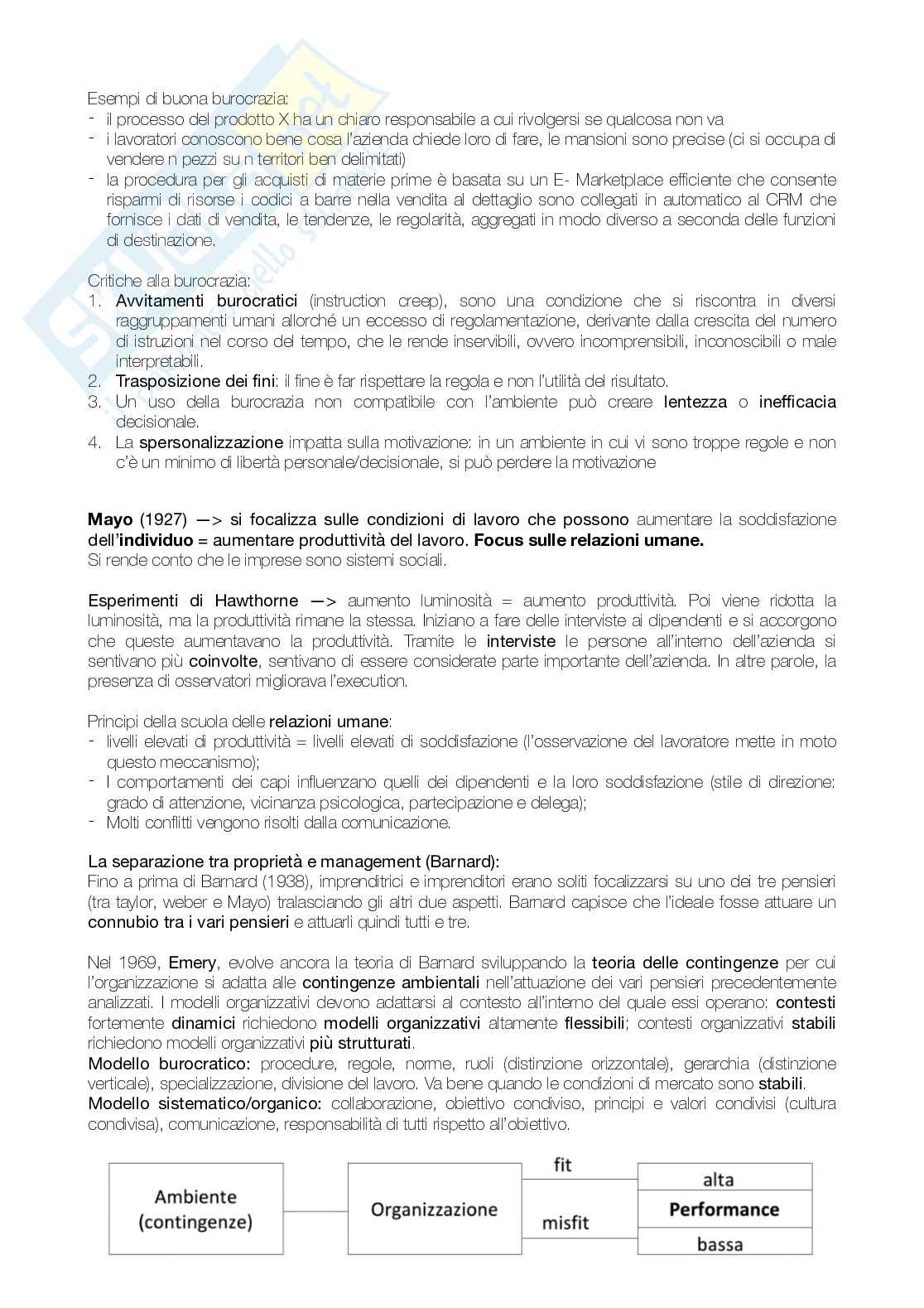 Esempi di buona burocrazia:
- il processo del prodotto X ha un chiaro responsabile a cui rivolgersi se qualcosa non va
- i lavoratori conoscono bene cosa l'azienda chiede loro di fare, le mansioni sono precise (ci si occupa di vendere n pezzi su n territori ben delimitati)
- la procedura per gli acquisti di materie prime è basata su un E- Marketplace efficiente che consente risparmi di risorse i codici a barre nella vendita al dettaglio sono collegati in automatico al CRM che fornisce i dati di vendita, le tendenze, le regolarità, aggregati in modo diverso a seconda delle funzioni di destinazione.

Critiche alla burocrazia:
1. Avvitamenti burocratici (instruction creep), sono una condizione che si riscontra in diversi raggruppamenti umani allorché un eccesso di regolamentazione, derivante dalla crescita del numero di istruzioni nel corso del tempo, che le rende inservibili, ovvero incomprensibili, inconoscibili o male interpretabili.
2. Trasposizione dei fini: il fine è far rispettare la regola e non l'utilità del risultato.
3. Un uso della burocrazia non compatibile con l'ambiente può creare lentezza o inefficacia decisionale.
4. La spersonalizzazione impatta sulla motivazione: in un ambiente in cui vi sono troppe regole e non c'è un minimo di libertà personale/decisionale, si può perdere la motivazione

Mayo (1927) —> si focalizza sulle condizioni di lavoro che possono aumentare la soddisfazione dell'individuo = aumentare produttività del lavoro. Focus sulle relazioni umane.
Si rende conto che le imprese sono sistemi sociali.

Esperimenti di Hawthorne —> aumento luminosità = aumento produttività. Poi viene ridotta la luminosità, ma la produttività rimane la stessa. Iniziano a fare delle interviste ai dipendenti e si accorgono che queste aumentavano la produttività. Tramite le interviste le persone all'interno dell'azienda si sentivano più coinvolte, sentivano di essere considerate parte importante dell'azienda. In altre parole, la presenza di osservatori migliorava l'execution.

Principi della scuola delle relazioni umane:
- livelli elevati di produttività = livelli elevati di soddisfazione (l'osservazione del lavoratore mette in moto questo meccanismo);
- I comportamenti dei capi influenzano quelli dei dipendenti e la loro soddisfazione (stile di direzione: grado di attenzione, vicinanza psicologica, partecipazione e delega);
- Molti conflitti vengono risolti dalla comunicazione.

La separazione tra proprietà e management (Barnard):
Fino a prima di Barnard (1938), imprenditrici e imprenditori erano soliti focalizzarsi su uno dei tre pensieri (tra taylor, weber e Mayo) tralasciando gli altri due aspetti. Barnard capisce che l'ideale fosse attuare un connubio tra i vari pensieri e attuarli quindi tutti e tre.

Nel 1969, Emery, evolve ancora la teoria di Barnard sviluppando la teoria delle contingenze per cui l'organizzazione si adatta alle contingenze ambientali nell'attuazione dei vari pensieri precedentemente analizzati. I modelli organizzativi devono adattarsi al contesto all'interno del quale essi operano: contesti fortemente dinamici richiedono modelli organizzativi altamente flessibili; contesti organizzativi stabili richiedono modelli organizzativi più strutturati.
Modello burocratico: procedure, regole, norme, ruoli (distinzione orizzontale), gerarchia (distinzione verticale), specializzazione, divisione del lavoro. Va bene quando le condizioni di mercato sono stabili.
Modello sistematico/organico: collaborazione, obiettivo condiviso, principi e valori condivisi (cultura condivisa), comunicazione, responsabilità di tutti rispetto all'obiettivo.

Ambiente (contingenze)
Organizzazione
fit
misfit
alta
Performance
bassa